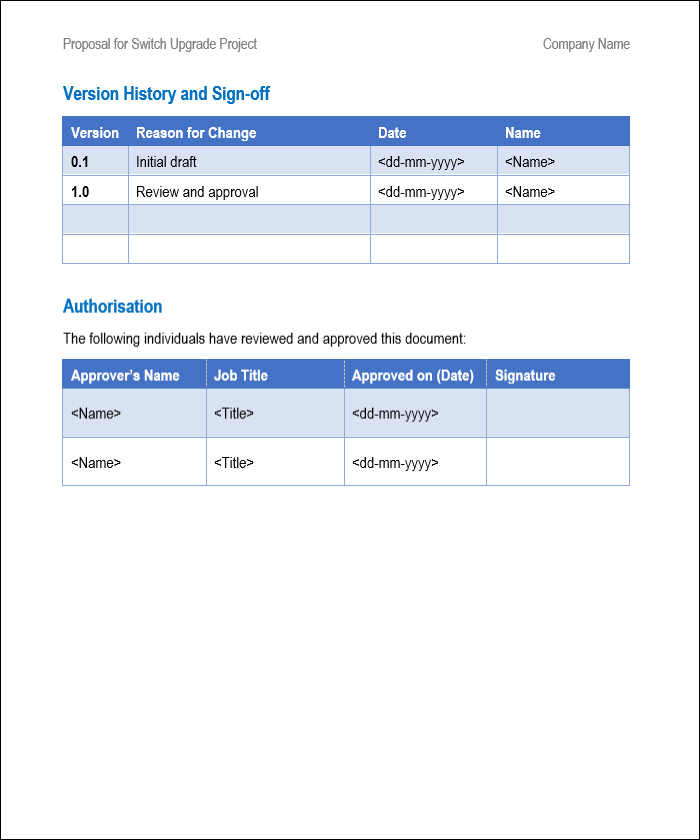 Proposal for Switch Upgrade Project

Company Name

Version History and Sign-off

| Version | Reason for Change | Date | Name |
|---|---|---|---|
| 0.1 | Initial draft | <dd-mm-yyyy> | <Name> |
| 1.0 | Review and approval | <dd-mm-yyyy> | <Name> |
| | | | |
| | | | |

Authorisation

The following individuals have reviewed and approved this document:

| Approver's Name | Job Title | Approved on (Date) | Signature |
|---|---|---|---|
| <Name> | <Title> | <dd-mm-yyyy> | |
| <Name> | <Title> | <dd-mm-yyyy> | |